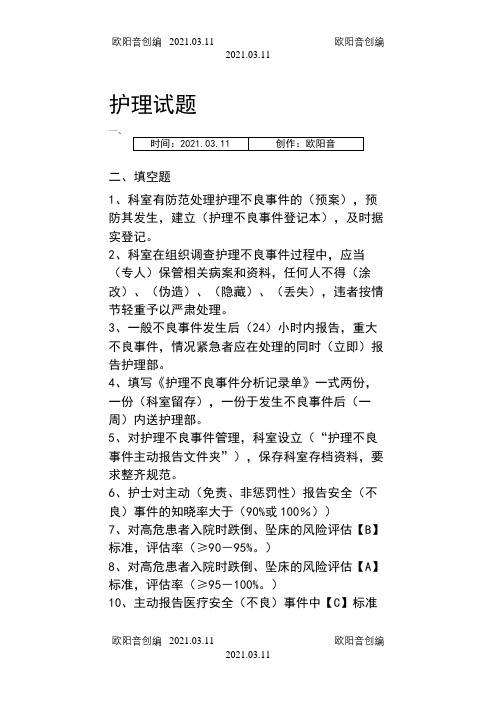 欧阳音创编 2021.03.11 欧阳音创编
2021.03.11

护理试题

一、

| 时间：2021.03.11 | 创作：欧阳音 |
|---|---|

二、填空题

1、科室有防范处理护理不良事件的（预案），预防其发生，建立（护理不良事件登记本），及时据实登记。

2、科室在组织调查护理不良事件过程中，应当（专人）保管相关病案和资料，任何人不得（涂改）、（伪造）、（隐藏）、（丢失），违者按情节轻重予以严肃处理。

3、一般不良事件发生后（24）小时内报告，重大不良事件，情况紧急者应在处理的同时（立即）报告护理部。

4、填写《护理不良事件分析记录单》一式两份，一份（科室留存），一份于发生不良事件后（一周）内送护理部。

5、对护理不良事件管理，科室设立（“护理不良事件主动报告文件夹”），保存科室存档资料，要求整齐规范。

6、护士对主动（免责、非惩罚性）报告安全（不良）事件的知晓率大于（90%或 100%））

7、对高危患者入院时跌倒、坠床的风险评估【B】标准，评估率（≥90－95%。）

8、对高危患者入院时跌倒、坠床的风险评估【A】标准，评估率（≥95－100%。）

10、主动报告医疗安全（不良）事件中【C】标准

欧阳音创编 2021.03.11 欧阳音创编
2021.03.11